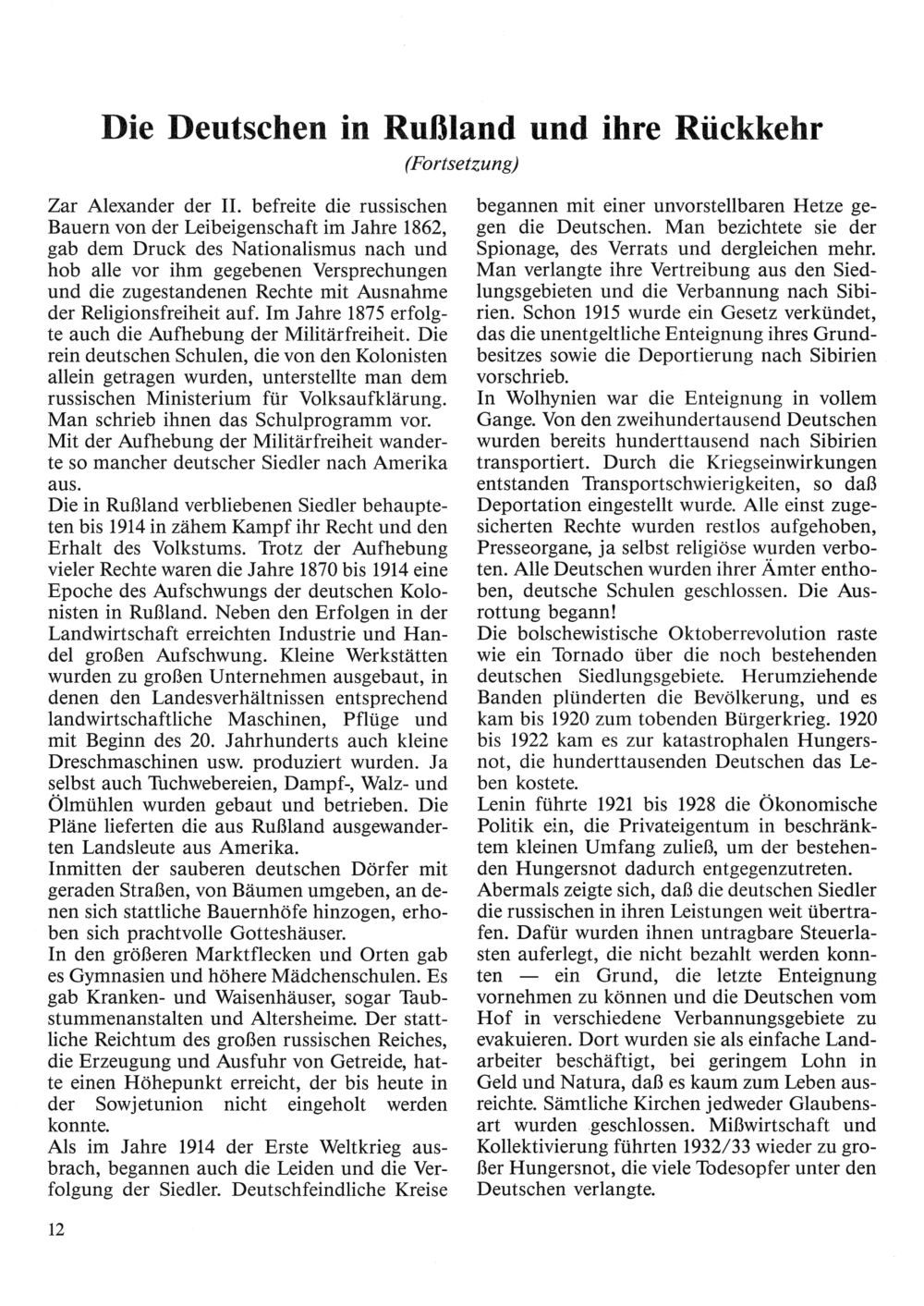 Die Deutschen in Rußland und ihre Rückkehr

(Fortsetzung)

Zar Alexander der II. befreite die russischen Bauern von der Leibeigenschaft im Jahre 1862, gab dem Druck des Nationalismus nach und hob alle vor ihm gegebenen Versprechungen und die zugestandenen Rechte mit Ausnahme der Religionsfreiheit auf. Im Jahre 1875 erfolgte auch die Aufhebung der Militärfreiheit. Die rein deutschen Schulen, die von den Kolonisten allein getragen wurden, unterstellte man dem russischen Ministerium für Volksaufklärung. Man schrieb ihnen das Schulprogramm vor.
Mit der Aufhebung der Militärfreiheit wanderte so mancher deutscher Siedler nach Amerika aus.
Die in Rußland verbliebenen Siedler behaupteten bis 1914 in zähem Kampf ihr Recht und den Erhalt des Volkstums. Trotz der Aufhebung vieler Rechte waren die Jahre 1870 bis 1914 eine Epoche des Aufschwungs der deutschen Kolonisten in Rußland. Neben den Erfolgen in der Landwirtschaft erreichten Industrie und Handel großen Aufschwung. Kleine Werkstätten wurden zu großen Unternehmen ausgebaut, in denen den Landesverhältnissen entsprechend landwirtschaftliche Maschinen, Pflüge und mit Beginn des 20. Jahrhunderts auch kleine Dreschmaschinen usw. produziert wurden. Ja selbst auch Tuchwebereien, Dampf-, Walz- und Ölmühlen wurden gebaut und betrieben. Die Pläne lieferten die aus Rußland ausgewanderten Landsleute aus Amerika.
Inmitten der sauberen deutschen Dörfer mit geraden Straßen, von Bäumen umgeben, an denen sich stattliche Bauernhöfe hinzogen, erhoben sich prachtvolle Gotteshäuser.
In den größeren Marktflecken und Orten gab es Gymnasien und höhere Mädchenschulen. Es gab Kranken- und Waisenhäuser, sogar Taubstummenanstalten und Altersheime. Der stattliche Reichtum des großen russischen Reiches, die Erzeugung und Ausfuhr von Getreide, hatte einen Höhepunkt erreicht, der bis heute in der Sowjetunion nicht eingeholt werden konnte.
Als im Jahre 1914 der Erste Weltkrieg ausbrach, begannen auch die Leiden und die Verfolgung der Siedler. Deutschfeindliche Kreise begannen mit einer unvorstellbaren Hetze gegen die Deutschen. Man bezichtete sie der Spionage, des Verrats und dergleichen mehr. Man verlangte ihre Vertreibung aus den Siedlungsgebieten und die Verbannung nach Sibirien. Schon 1915 wurde ein Gesetz verkündet, das die unentgeltliche Enteignung ihres Grundbesitzes sowie die Deportierung nach Sibirien vorschrieb.
In Wolhynien war die Enteignung in vollem Gange. Von den zweihunderttausend Deutschen wurden bereits hunderttausend nach Sibirien transportiert. Durch die Kriegseinwirkungen entstanden Transportschwierigkeiten, so daß Deportation eingestellt wurde. Alle einst zugesicherten Rechte wurden restlos aufgehoben, Presseorgane, ja selbst religiöse wurden verboten. Alle Deutschen wurden ihrer Ämter enthoben, deutsche Schulen geschlossen. Die Ausrottung begann!
Die bolschewistische Oktoberrevolution raste wie ein Tornado über die noch bestehenden deutschen Siedlungsgebiete. Herumziehende Banden plünderten die Bevölkerung, und es kam bis 1920 zum tobenden Bürgerkrieg. 1920 bis 1922 kam es zur katastrophalen Hungersnot, die hunderttausenden Deutschen das Leben kostete.
Lenin führte 1921 bis 1928 die Ökonomische Politik ein, die Privateigentum in beschränktem kleinen Umfang zuließ, um der bestehenden Hungersnot dadurch entgegenzutreten.
Abermals zeigte sich, daß die deutschen Siedler die russischen in ihren Leistungen weit übertrafen. Dafür wurden ihnen untragbare Steuerlasten auferlegt, die nicht bezahlt werden konnten — ein Grund, die letzte Enteignung vornehmen zu können und die Deutschen vom Hof in verschiedene Verbannungsgebiete zu evakuieren. Dort wurden sie als einfache Landarbeiter beschäftigt, bei geringem Lohn in Geld und Natura, daß es kaum zum Leben ausreichte. Sämtliche Kirchen jedweder Glaubensart wurden geschlossen. Mißwirtschaft und Kollektivierung führten 1932/33 wieder zu großer Hungersnot, die viele Todesopfer unter den Deutschen verlangte.

12